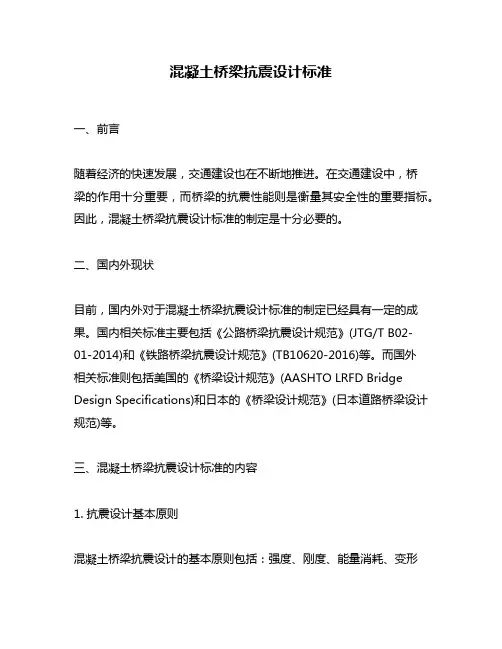 混凝土桥梁抗震设计标准

一、前言

随着经济的快速发展，交通建设也在不断地推进。在交通建设中，桥梁的作用十分重要，而桥梁的抗震性能则是衡量其安全性的重要指标。因此，混凝土桥梁抗震设计标准的制定是十分必要的。

二、国内外现状

目前，国内外对于混凝土桥梁抗震设计标准的制定已经具有一定的成果。国内相关标准主要包括《公路桥梁抗震设计规范》(JTG/T B02-01-2014)和《铁路桥梁抗震设计规范》(TB10620-2016)等。而国外相关标准则包括美国的《桥梁设计规范》(AASHTO LRFD Bridge Design Specifications)和日本的《桥梁设计规范》(日本道路桥梁设计规范)等。

三、混凝土桥梁抗震设计标准的内容

1. 抗震设计基本原则

混凝土桥梁抗震设计的基本原则包括：强度、刚度、能量消耗、变形